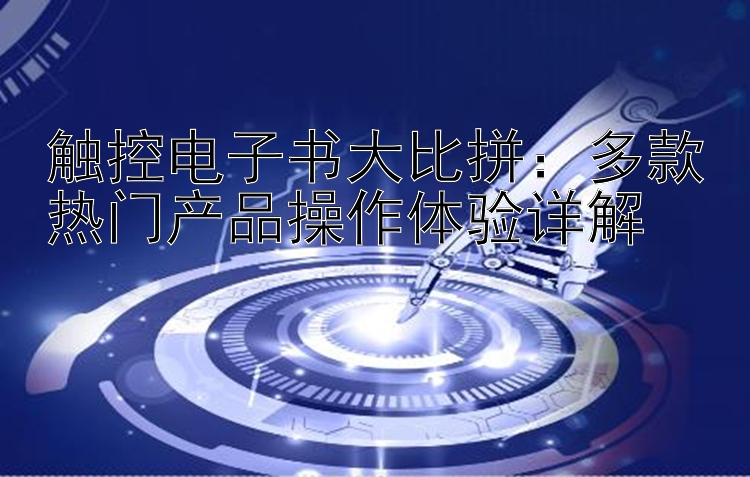 触控电子书大比拼：多款热门产品操作体验详解